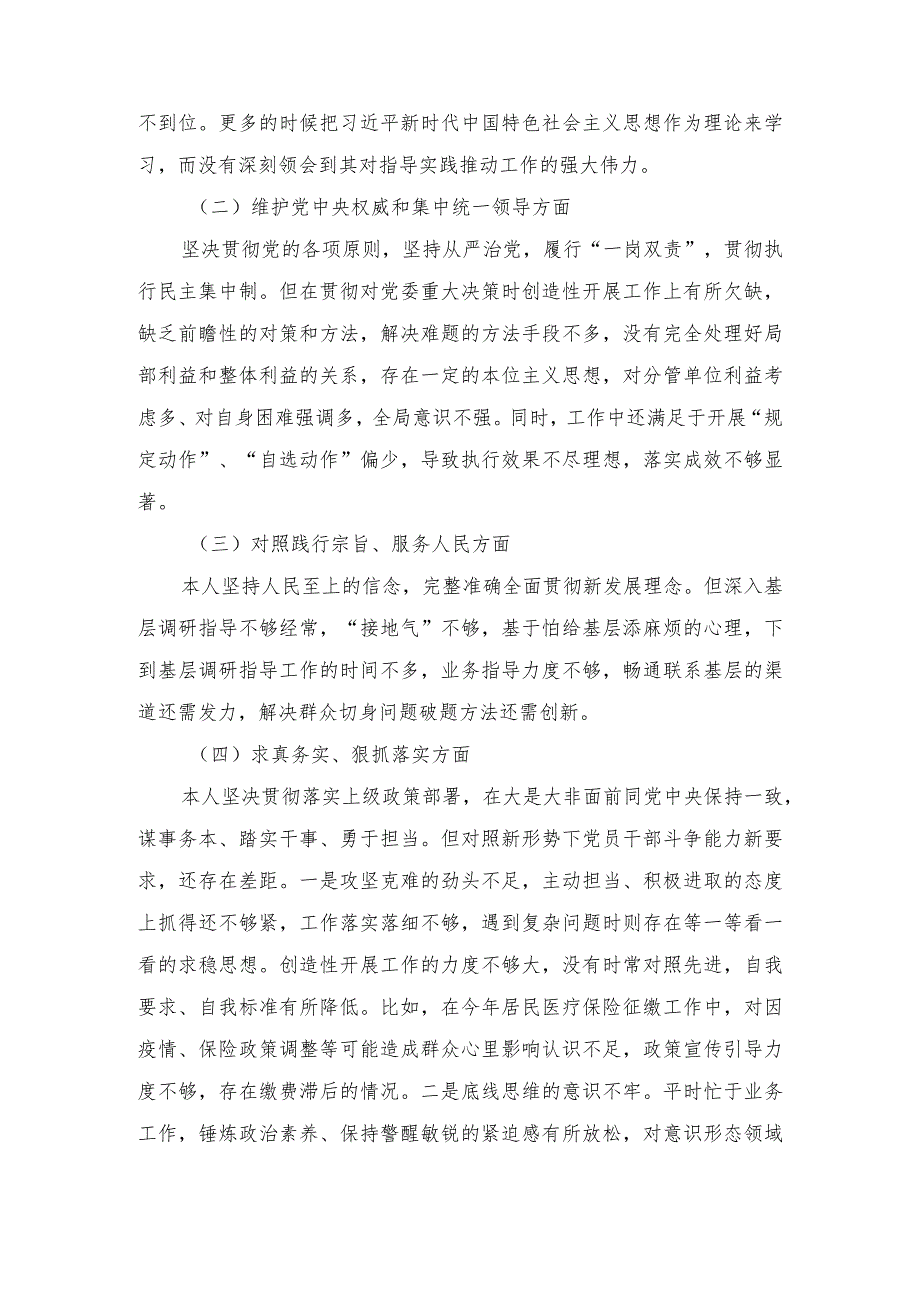 不到位。更多的时候把习近平新时代中国特色社会主义思想作为理论来学习，而没有深刻领会到其对指导实践推动工作的强大伟力。

（二）维护党中央权威和集中统一领导方面

坚决贯彻党的各项原则，坚持从严治党，履行“一岗双责”，贯彻执行民主集中制。但在贯彻对党委重大决策时创造性开展工作上有所欠缺，缺乏前瞻性的对策和方法，解决难题的方法手段不多，没有完全处理好局部利益和整体利益的关系，存在一定的本位主义思想，对分管单位利益考虑多、对自身困难强调多，全局意识不强。同时，工作中还满足于开展“规定动作”、“自选动作”偏少，导致执行效果不尽理想，落实成效不够显著。

（三）对照践行宗旨、服务人民方面

本人坚持人民至上的信念，完整准确全面贯彻新发展理念。但深入基层调研指导不够经常，“接地气”不够，基于怕给基层添麻烦的心理，下到基层调研指导工作的时间不多，业务指导力度不够，畅通联系基层的渠道还需发力，解决群众切身问题破题方法还需创新。

（四）求真务实、狠抓落实方面

本人坚决贯彻落实上级政策部署，在大是大非面前同党中央保持一致，谋事务本、踏实干事、勇于担当。但对照新形势下党员干部斗争能力新要求，还存在差距。一是攻坚克难的劲头不足，主动担当、积极进取的态度上抓得还不够紧，工作落实落细不够，遇到复杂问题时则存在等一等看一看的求稳思想。创造性开展工作的力度不够大，没有时常对照先进，自我要求、自我标准有所降低。比如，在今年居民医疗保险征缴工作中，对因疫情、保险政策调整等可能造成群众心里影响认识不足，政策宣传引导力度不够，存在缴费滞后的情况。二是底线思维的意识不牢。平时忙于业务工作，锤炼政治素养、保持警醒敏锐的紧迫感有所放松，对意识形态领域